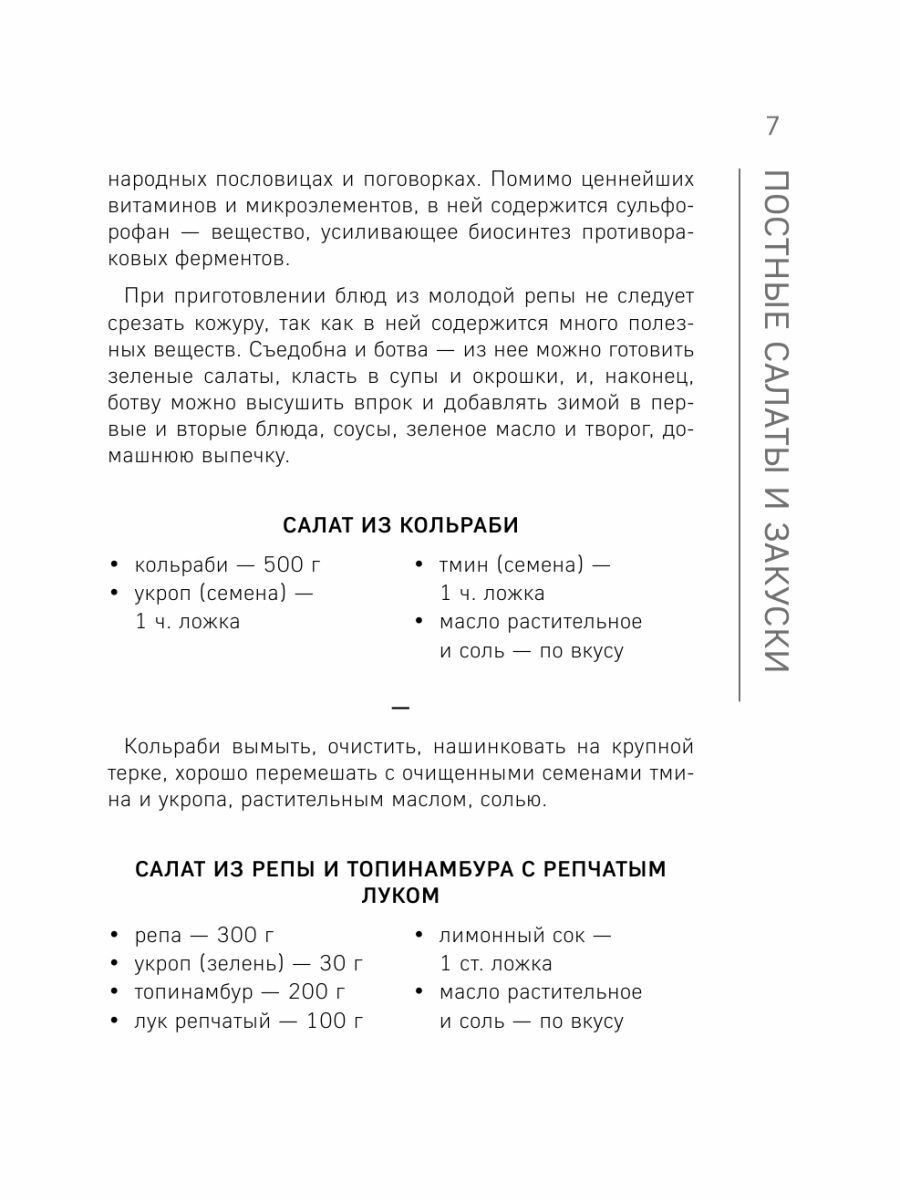 7

ПОСТНЫЕ САЛАТЫ И ЗАКУСКИ

народных пословицах и поговорках. Помимо ценнейших витаминов и микроэлементов, в ней содержится сульфорофан — вещество, усиливающее биосинтез противораковых ферментов.

При приготовлении блюд из молодой репы не следует срезать кожуру, так как в ней содержится много полезных веществ. Съедобна и ботва — из нее можно готовить зеленые салаты, класть в супы и окрошки, и, наконец, ботву можно высушить впрок и добавлять зимой в первые и вторые блюда, соусы, зеленое масло и творог, домашнюю выпечку.

САЛАТ ИЗ КОЛЬРАБИ

• кольраби — 500 г
• укроп (семена) — 1 ч. ложка

• тмин (семена) — 1 ч. ложка
• масло растительное и соль — по вкусу

—

Кольраби вымыть, очистить, нашинковать на крупной терке, хорошо перемешать с очищенными семенами тмина и укропа, растительным маслом, солью.

САЛАТ ИЗ РЕПЫ И ТОПИНАМБУРА С РЕПЧАТЫМ ЛУКОМ

• репа — 300 г
• укроп (зелень) — 30 г
• топинамбур — 200 г
• лук репчатый — 100 г

• лимонный сок — 1 ст. ложка
• масло растительное и соль — по вкусу